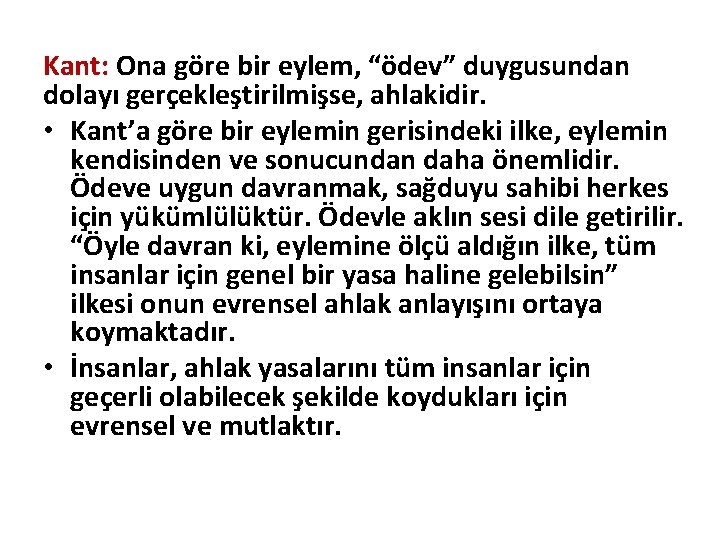 Kant: Ona göre bir eylem, “ödev” duygusundan dolayı gerçekleştirilmişse, ahlakidir.

• Kant’a göre bir eylemin gerisindeki ilke, eylemin kendisinden ve sonucundan daha önemlidir. Ödeve uygun davranmak, sağduyu sahibi herkes için yükümlülüktür. Ödevle aklın sesi dile getirilir. “Öyle davran ki, eylemine ölçü aldığın ilke, tüm insanlar için genel bir yasa haline gelebilsin” ilkesi onun evrensel ahlak anlayışını ortaya koymaktadır.

• İnsanlar, ahlak yasalarını tüm insanlar için geçerli olabilecek şekilde koydukları için evrensel ve mutlaktır.